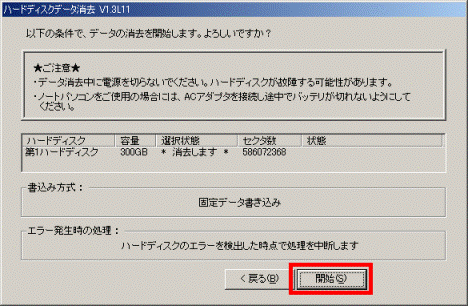 ハードディスクデータ消去 V1.3L11

以下の条件で、データの消去を開始します。よろしいですか？

★ご注意★
・データ消去中に電源を切らないでください。ハードディスクが故障する可能性があります。
・ノートパソコンをご使用の場合には、ACアダプタを接続し途中でバッテリが切れないようにしてください。

| ハードディスク | 容量 | 選択状態 | セクタ数 | 状態 |
|---|---|---|---|---|
| 第1ハードディスク | 300GB | ＊ 消去します ＊ | 586072368 | |

書込み方式：
固定データ書き込み

エラー発生時の処理：
ハードディスクのエラーを検出した時点で処理を中断します

< 戻る(B)
開始(S)